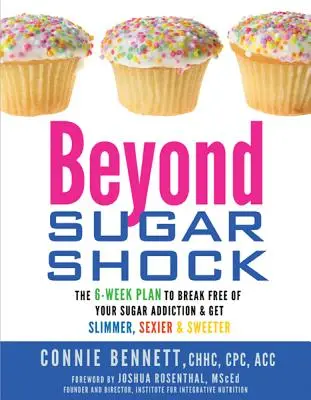 Beyond
SUGAR
SHOCK

THE 6-WEEK PLAN TO BREAK FREE OF YOUR SUGAR ADDICTION & GET SLIMMER, SEXIER & SWEETER

CONNIE BENNETT, CHHC, CPC, ACC

FOREWORD BY JOSHUA ROSENTHAL, MScEd
FOUNDER AND DIRECTOR, INSTITUTE FOR INTEGRATIVE NUTRITION